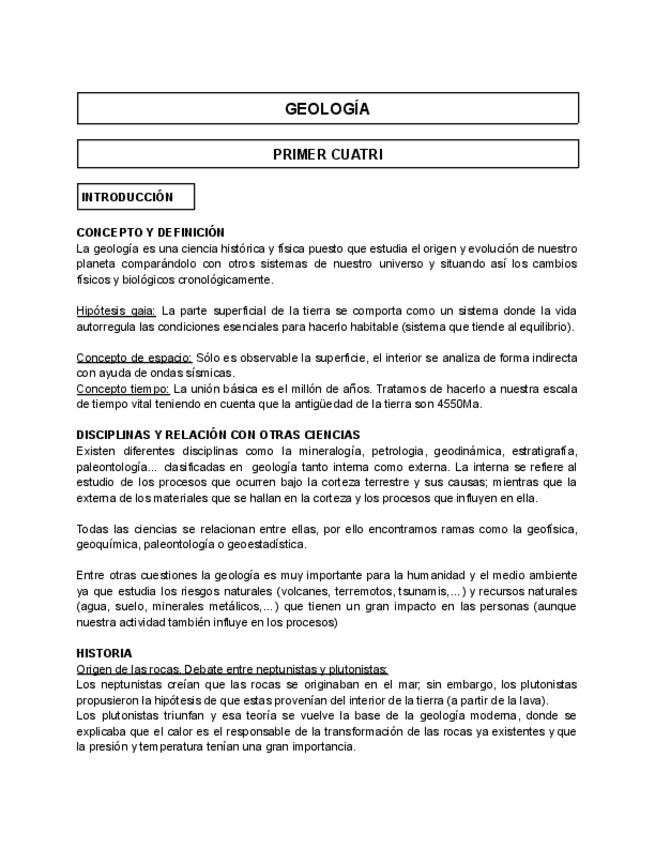 GEOLOGÍA

PRIMER CUATRI

INTRODUCCIÓN

CONCEPTO Y DEFINICIÓN
La geología es una ciencia histórica y física puesto que estudia el origen y evolución de nuestro planeta comparándolo con otros sistemas de nuestro universo y situando así los cambios físicos y biológicos cronológicamente.

Hipótesis gaia: La parte superficial de la tierra se comporta como un sistema donde la vida autorregula las condiciones esenciales para hacerlo habitable (sistema que tiende al equilibrio).

Concepto de espacio: Sólo es observable la superficie, el interior se analiza de forma indirecta con ayuda de ondas sísmicas.
Concepto tiempo: La unión básica es el millón de años. Tratamos de hacerlo a nuestra escala de tiempo vital teniendo en cuenta que la antigüedad de la tierra son 4550Ma.

DISCIPLINAS Y RELACIÓN CON OTRAS CIENCIAS
Existen diferentes disciplinas como la mineralogía, petrologia, geodinámica, estratigrafía, paleontología... clasificadas en geología tanto interna como externa. La interna se refiere al estudio de los procesos que ocurren bajo la corteza terrestre y sus causas; mientras que la externa de los materiales que se hallan en la corteza y los procesos que influyen en ella.

Todas las ciencias se relacionan entre ellas, por ello encontramos ramas como la geofísica, geoquímica, paleontología o geoestadística.

Entre otras cuestiones la geología es muy importante para la humanidad y el medio ambiente ya que estudia los riesgos naturales (volcanes, terremotos, tsunamis,...) y recursos naturales (agua, suelo, minerales metálicos,...) que tienen un gran impacto en las personas (aunque nuestra actividad también influye en los procesos)

HISTORIA
Origen de las rocas. Debate entre neptunistas y plutonistas:
Los neptunistas creían que las rocas se originaban en el mar; sin embargo, los plutonistas propusieron la hipótesis de que estas provenían del interior de la tierra (a partir de la lava).
Los plutonistas triunfan y esa teoría se vuelve la base de la geología moderna, donde se explicaba que el calor es el responsable de la transformación de las rocas ya existentes y que la presión y temperatura tenían una gran importancia.